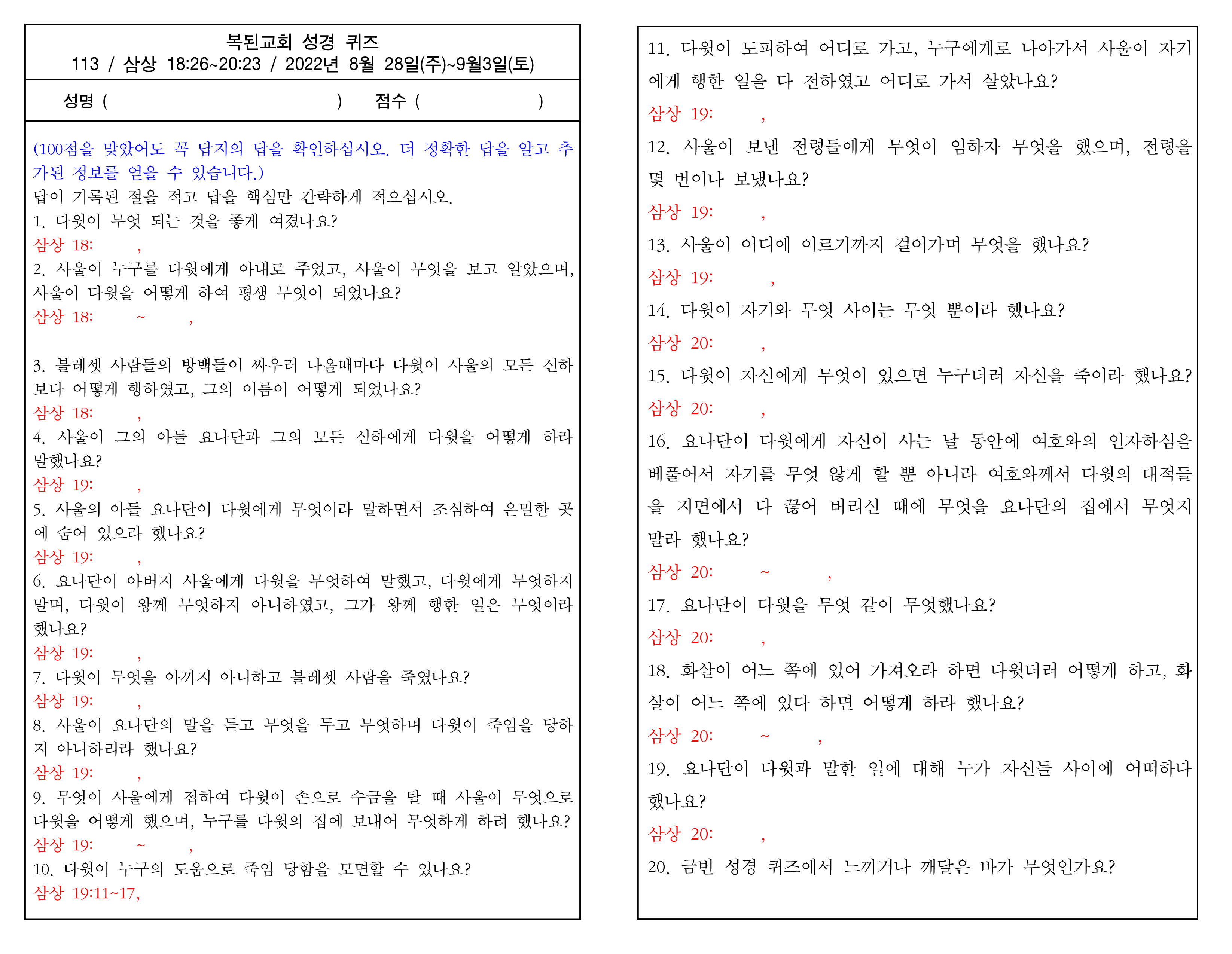 복된교회 성경 퀴즈
113 / 삼상 18:26~20:23 / 2022년 8월 28일(주)~9월3일(토)

성명 ( ) 점수 ( )

(100점을 맞았어도 꼭 답지의 답을 확인하십시오. 더 정확한 답을 알고 추가된 정보를 얻을 수 있습니다.)
답이 기록된 절을 적고 답을 핵심만 간략하게 적으십시오.
1. 다윗이 무엇 되는 것을 좋게 여겼나요?
삼상 18: ,
2. 사울이 누구를 다윗에게 아내로 주었고, 사울이 무엇을 보고 알았으며, 사울이 다윗을 어떻게 하여 평생 무엇이 되었나요?
삼상 18: ~ ,

3. 블레셋 사람들의 방백들이 싸우러 나올때마다 다윗이 사울의 모든 신하보다 어떻게 행하였고, 그의 이름이 어떻게 되었나요?
삼상 18: ,
4. 사울이 그의 아들 요나단과 그의 모든 신하에게 다윗을 어떻게 하라 말했나요?
삼상 19: ,
5. 사울의 아들 요나단이 다윗에게 무엇이라 말하면서 조심하여 은밀한 곳에 숨어 있으라 했나요?
삼상 19: ,
6. 요나단이 아버지 사울에게 다윗을 무엇하여 말했고, 다윗에게 무엇하지 말며, 다윗이 왕께 무엇하지 아니하였고, 그가 왕께 행한 일은 무엇이라 했나요?
삼상 19: ,
7. 다윗이 무엇을 아끼지 아니하고 블레셋 사람을 죽였나요?
삼상 19: ,
8. 사울이 요나단의 말을 듣고 무엇을 두고 무엇하며 다윗이 죽임을 당하지 아니하리라 했나요?
삼상 19: ,
9. 무엇이 사울에게 접하여 다윗이 손으로 수금을 탈 때 사울이 무엇으로 다윗을 어떻게 했으며, 누구를 다윗의 집에 보내어 무엇하게 하려 했나요?
삼상 19: ~ ,
10. 다윗이 누구의 도움으로 죽임 당함을 모면할 수 있나요?
삼상 19:11~17,

11. 다윗이 도피하여 어디로 가고, 누구에게로 나아가서 사울이 자기에게 행한 일을 다 전하였고 어디로 가서 살았나요?
삼상 19: ,
12. 사울이 보낸 전령들에게 무엇이 임하자 무엇을 했으며, 전령을 몇 번이나 보냈나요?
삼상 19: ,
13. 사울이 어디에 이르기까지 걸어가며 무엇을 했나요?
삼상 19: ,
14. 다윗이 자기와 무엇 사이는 무엇 뿐이라 했나요?
삼상 20: ,
15. 다윗이 자신에게 무엇이 있으면 누구더러 자신을 죽이라 했나요?
삼상 20: ,
16. 요나단이 다윗에게 자신이 사는 날 동안에 여호와의 인자하심을 베풀어서 자기를 무엇 않게 할 뿐 아니라 여호와께서 다윗의 대적들을 지면에서 다 끊어 버리신 때에 무엇을 요나단의 집에서 무엇지 말라 했나요?
삼상 20: ~ ,
17. 요나단이 다윗을 무엇 같이 무엇했나요?
삼상 20: ,
18. 화살이 어느 쪽에 있어 가져오라 하면 다윗더러 어떻게 하고, 화살이 어느 쪽에 있다 하면 어떻게 하라 했나요?
삼상 20: ~ ,
19. 요나단이 다윗과 말한 일에 대해 누가 자신들 사이에 어떠하다 했나요?
삼상 20: ,
20. 금번 성경 퀴즈에서 느끼거나 깨달은 바가 무엇인가요?